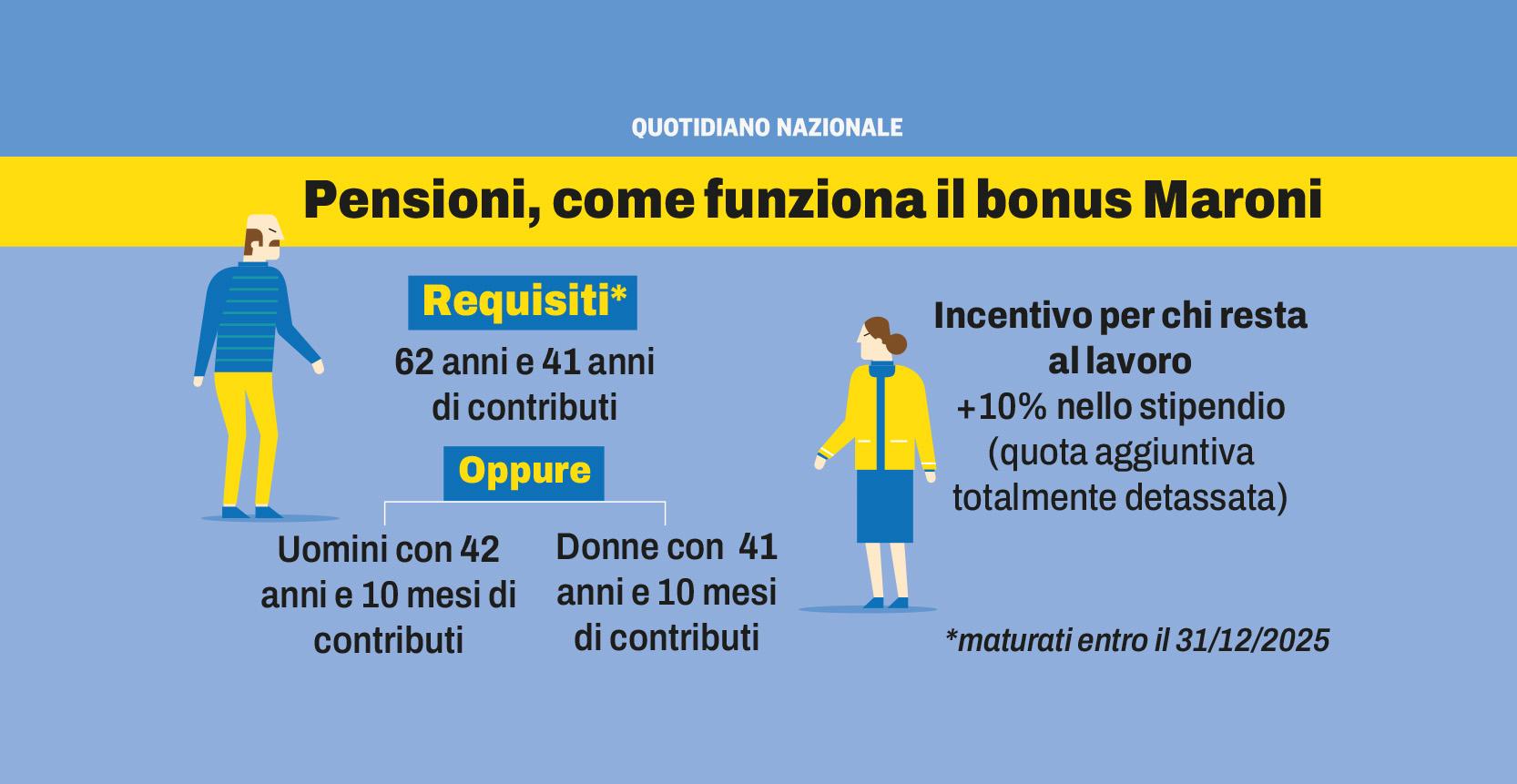 QUOTIDIANO NAZIONALE

Pensioni, come funziona il bonus Maroni

Requisiti*

62 anni e 41 anni di contributi

Oppure

Uomini con 42 anni e 10 mesi di contributi

Donne con 41 anni e 10 mesi di contributi

Incentivo per chi resta al lavoro
+10% nello stipendio (quota aggiuntiva totalmente detassata)

*maturati entro il 31/12/2025